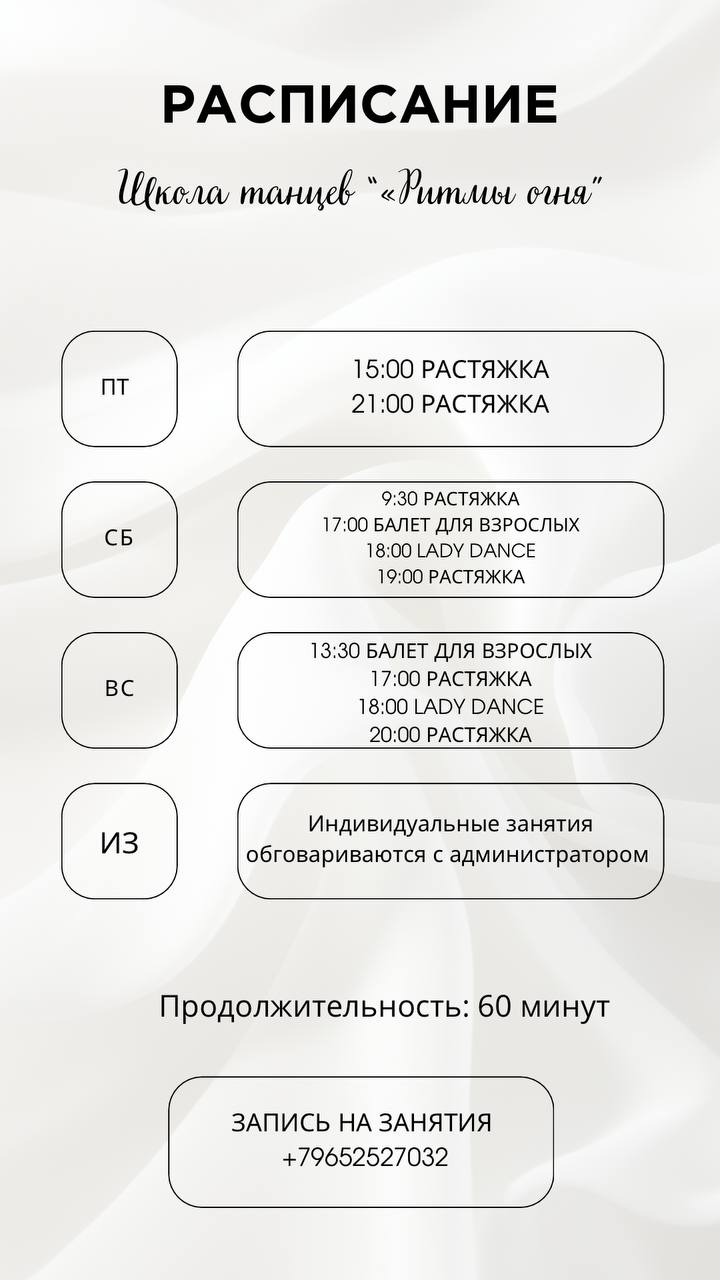 РАСПИСАНИЕ

Школа танцев "«Ритмы огня"

ПТ

15:00 РАСТЯЖКА
21:00 РАСТЯЖКА

СБ

9:30 РАСТЯЖКА
17:00 БАЛЕТ ДЛЯ ВЗРОСЛЫХ
18:00 LADY DANCE
19:00 РАСТЯЖКА

ВС

13:30 БАЛЕТ ДЛЯ ВЗРОСЛЫХ
17:00 РАСТЯЖКА
18:00 LADY DANCE
20:00 РАСТЯЖКА

ИЗ

Индивидуальные занятия обговариваются с администратором

Продолжительность: 60 минут

ЗАПИСЬ НА ЗАНЯТИЯ
+79652527032